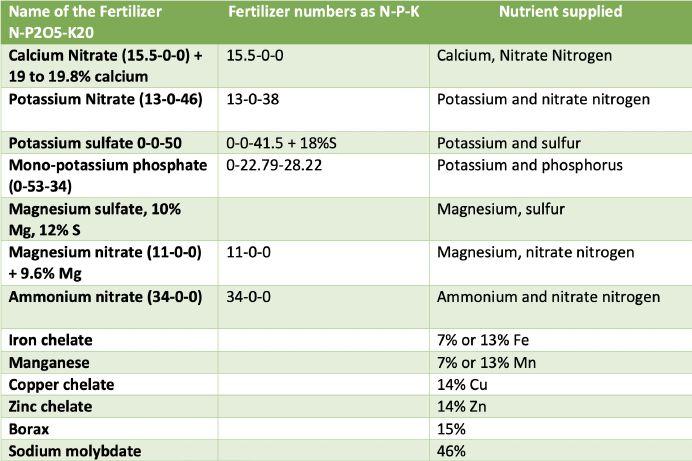 | Name of the Fertilizer N-P2O5-K20 | Fertilizer numbers as N-P-K | Nutrient supplied |
|---|---|---|
| Calcium Nitrate (15.5-0-0) + 19 to 19.8% calcium | 15.5-0-0 | Calcium, Nitrate Nitrogen |
| Potassium Nitrate (13-0-46) | 13-0-38 | Potassium and nitrate nitrogen |
| Potassium sulfate 0-0-50 | 0-0-41.5 + 18%S | Potassium and sulfur |
| Mono-potassium phosphate (0-53-34) | 0-22.79-28.22 | Potassium and phosphorus |
| Magnesium sulfate, 10% Mg, 12% S | | Magnesium, sulfur |
| Magnesium nitrate (11-0-0) + 9.6% Mg | 11-0-0 | Magnesium, nitrate nitrogen |
| Ammonium nitrate (34-0-0) | 34-0-0 | Ammonium and nitrate nitrogen |
| Iron chelate | | 7% or 13% Fe |
| Manganese | | 7% or 13% Mn |
| Copper chelate | | 14% Cu |
| Zinc chelate | | 14% Zn |
| Borax | | 15% |
| Sodium molybdate | | 46% |